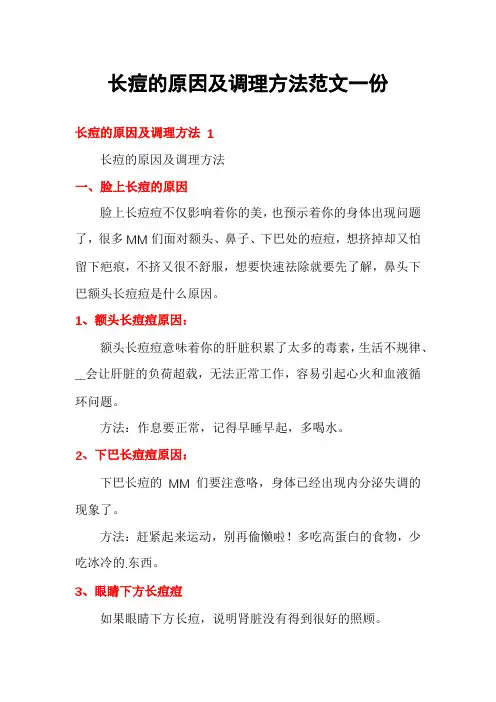 长痘的原因及调理方法范文一份

长痘的原因及调理方法 1

长痘的原因及调理方法

一、脸上长痘的原因

脸上长痘痘不仅影响着你的美，也预示着你的身体出现问题了，很多MM们面对额头、鼻子、下巴处的痘痘，想挤掉却又怕留下疤痕，不挤又很不舒服，想要快速祛除就要先了解，鼻头下巴额头长痘痘是什么原因。

1、额头长痘痘原因：

额头长痘痘意味着你的肝脏积累了太多的毒素，生活不规律、__会让肝脏的负荷超载，无法正常工作，容易引起心火和血液循环问题。

方法：作息要正常，记得早睡早起，多喝水。

2、下巴长痘痘原因：

下巴长痘的 MM 们要注意咯，身体已经出现内分泌失调的现象了。

方法：赶紧起来运动，别再偷懒啦！多吃高蛋白的食物，少吃冰冷的.东西。

3、眼睛下方长痘痘

如果眼睛下方长痘，说明肾脏没有得到很好的照顾。